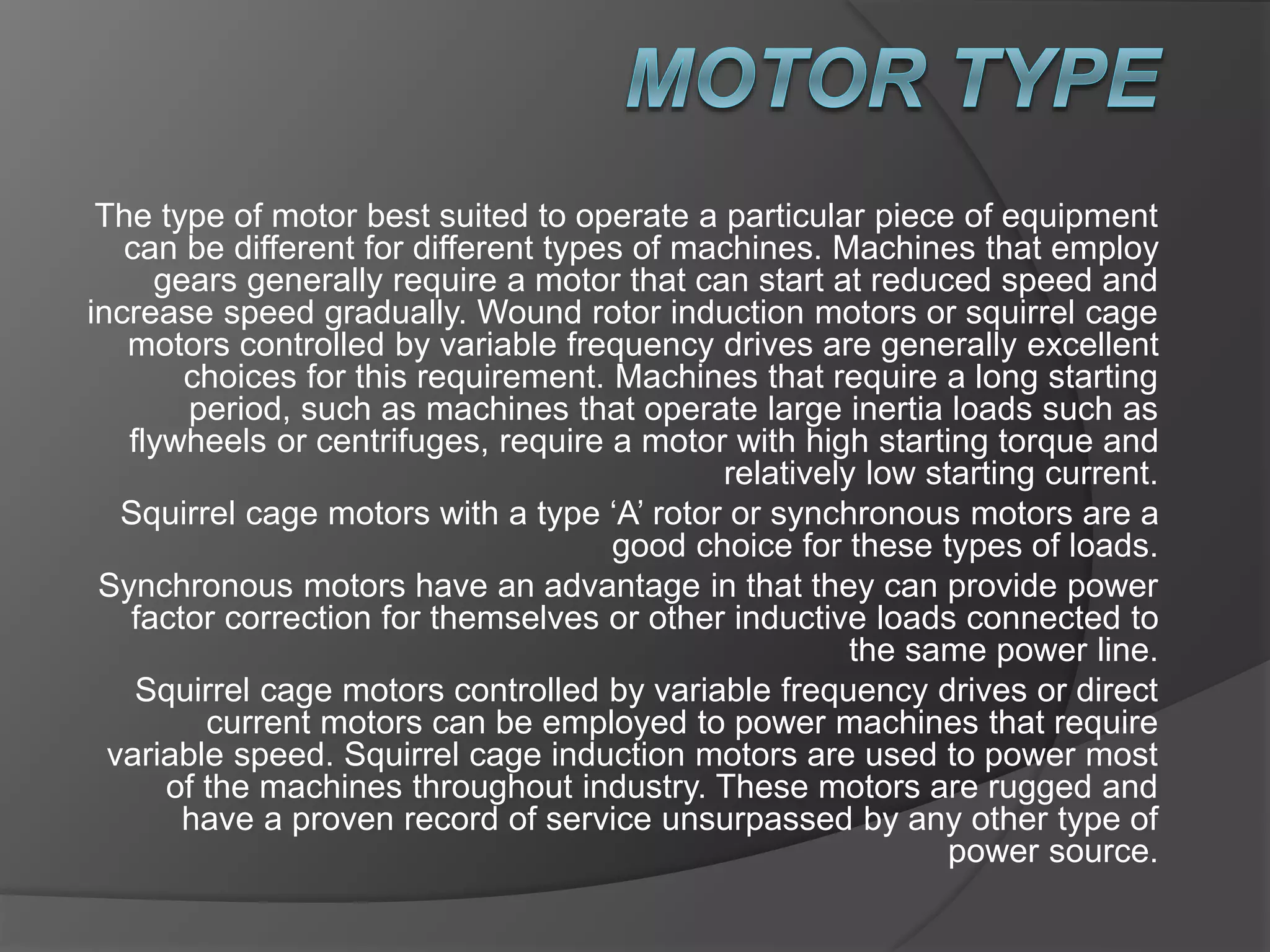 MOTOR TYPE

The type of motor best suited to operate a particular piece of equipment can be different for different types of machines. Machines that employ gears generally require a motor that can start at reduced speed and increase speed gradually. Wound rotor induction motors or squirrel cage motors controlled by variable frequency drives are generally excellent choices for this requirement. Machines that require a long starting period, such as machines that operate large inertia loads such as flywheels or centrifuges, require a motor with high starting torque and relatively low starting current.

Squirrel cage motors with a type ‘A’ rotor or synchronous motors are a good choice for these types of loads.

Synchronous motors have an advantage in that they can provide power factor correction for themselves or other inductive loads connected to the same power line.

Squirrel cage motors controlled by variable frequency drives or direct current motors can be employed to power machines that require variable speed. Squirrel cage induction motors are used to power most of the machines throughout industry. These motors are rugged and have a proven record of service unsurpassed by any other type of power source.